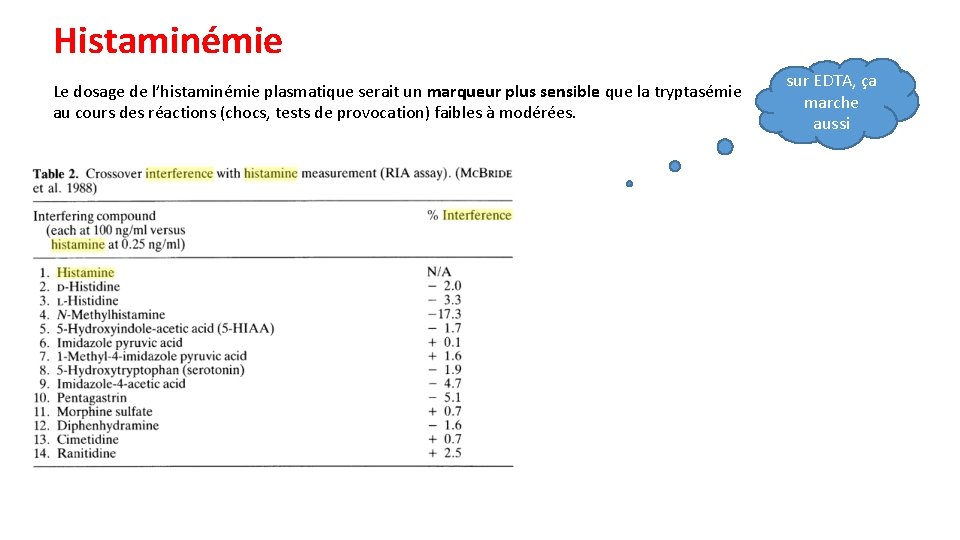 Histaminémie

Le dosage de l'histaminémie plasmatique serait un marqueur plus sensible que la tryptasémie au cours des réactions (chocs, tests de provocation) faibles à modérées.

sur EDTA, ça marche aussi

Table 2. Crossover interference with histamine measurement (RIA assay). (McBride et al. 1988)

| Interfering compound (each at 100 ng/ml versus histamine at 0.25 ng/ml) | % Interference |
|---|---|
| 1. Histamine | N/A |
| 2. D-Histidine | − 2.0 |
| 3. L-Histidine | − 3.3 |
| 4. N-Methylhistamine | −17.3 |
| 5. 5-Hydroxyindole-acetic acid (5-HIAA) | − 1.7 |
| 6. Imidazole pyruvic acid | + 0.1 |
| 7. 1-Methyl-4-imidazole pyruvic acid | + 1.6 |
| 8. 5-Hydroxytryptophan (serotonin) | − 1.9 |
| 9. Imidazole-4-acetic acid | − 4.7 |
| 10. Pentagastrin | − 5.1 |
| 11. Morphine sulfate | + 0.7 |
| 12. Diphenhydramine | − 1.6 |
| 13. Cimetidine | + 0.7 |
| 14. Ranitidine | + 2.5 |